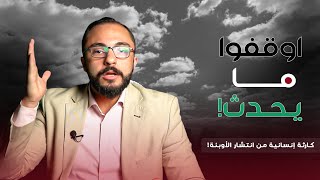 اوقفوا
ما
يحدث!

كارثة إنسانية من انتشار الأوبئة!